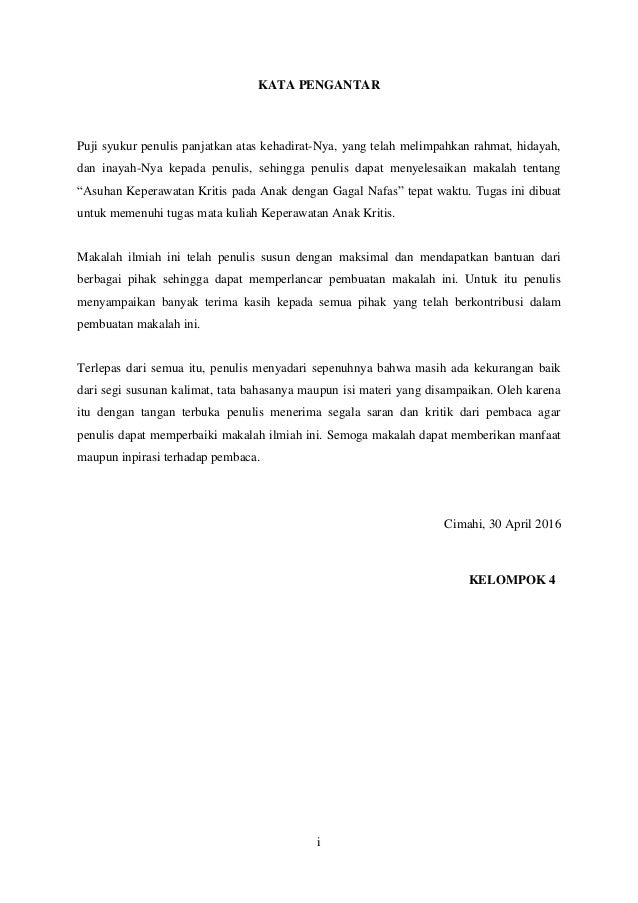 KATA PENGANTAR

Puji syukur penulis panjatkan atas kehadirat-Nya, yang telah melimpahkan rahmat, hidayah, dan inayah-Nya kepada penulis, sehingga penulis dapat menyelesaikan makalah tentang “Asuhan Keperawatan Kritis pada Anak dengan Gagal Nafas” tepat waktu. Tugas ini dibuat untuk memenuhi tugas mata kuliah Keperawatan Anak Kritis.

Makalah ilmiah ini telah penulis susun dengan maksimal dan mendapatkan bantuan dari berbagai pihak sehingga dapat memperlancar pembuatan makalah ini. Untuk itu penulis menyampaikan banyak terima kasih kepada semua pihak yang telah berkontribusi dalam pembuatan makalah ini.

Terlepas dari semua itu, penulis menyadari sepenuhnya bahwa masih ada kekurangan baik dari segi susunan kalimat, tata bahasanya maupun isi materi yang disampaikan. Oleh karena itu dengan tangan terbuka penulis menerima segala saran dan kritik dari pembaca agar penulis dapat memperbaiki makalah ilmiah ini. Semoga makalah dapat memberikan manfaat maupun inpirasi terhadap pembaca.

Cimahi, 30 April 2016

KELOMPOK 4

i